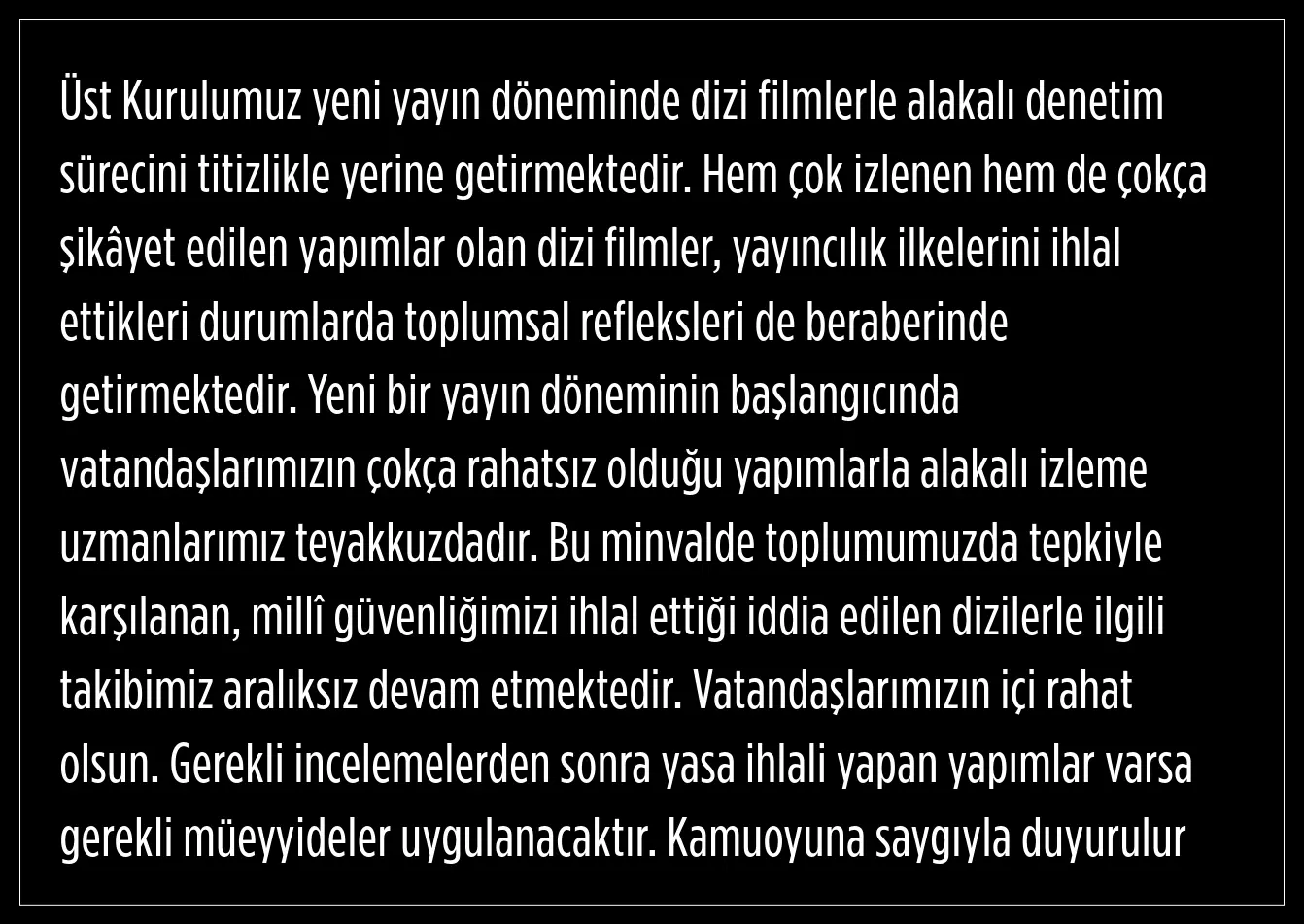 Üst Kurulumuz yeni yayın döneminde dizi filmlerle alakalı denetim sürecini titizlikle yerine getirmektedir. Hem çok izlenen hem de çokça şikâyet edilen yapımlar olan dizi filmler, yayıncılık ilkelerini ihlal ettikleri durumlarda toplumsal refleksleri de beraberinde getirmektedir. Yeni bir yayın döneminin başlangıcında vatandaşlarımızın çokça rahatsız olduğu yapımlarla alakalı izleme uzmanlarımız teyakkuzdadır. Bu minvalde toplumumuzda tepkiyle karşılanan, millî güvenliğimizi ihlal ettiği iddia edilen dizilerle ilgili takibimiz aralıksız devam etmektedir. Vatandaşlarımızın içi rahat olsun. Gerekli incelemelerden sonra yasa ihlali yapan yapımlar varsa gerekli müeyyideler uygulanacaktır. Kamuoyuna saygıyla duyurulur